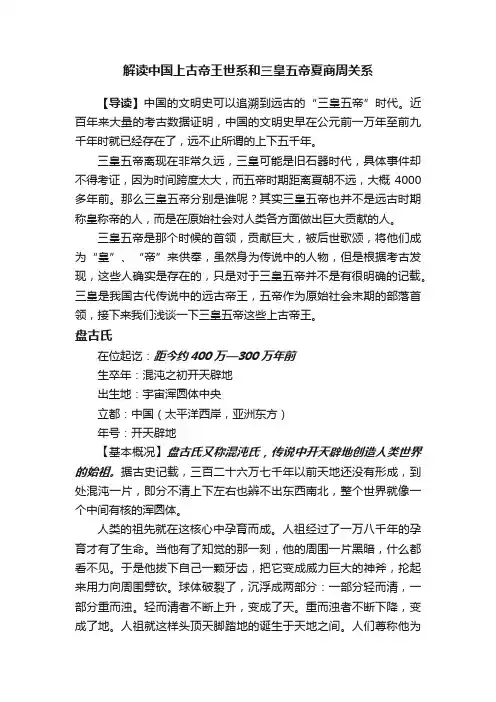 解读中国上古帝王世系和三皇五帝夏商周关系

【导读】中国的文明史可以追溯到远古的“三皇五帝”时代。近百年来大量的考古数据证明，中国的文明史早在公元前一万年至前九千年时就已经存在了，远不止所谓的上下五千年。

三皇五帝离现在非常久远，三皇可能是旧石器时代，具体事件却不得考证，因为时间跨度太大，而五帝时期距离夏朝不远，大概 4000 多年前。那么三皇五帝分别是谁呢？其实三皇五帝也并不是远古时期称皇称帝的人，而是在原始社会对人类各方面做出巨大贡献的人。

三皇五帝是那个时候的首领，贡献巨大，被后世歌颂，将他们成为“皇”、“帝”来供奉，虽然身为传说中的人物，但是根据考古发现，这些人确实是存在的，只是对于三皇五帝并不是有很明确的记载。三皇是我国古代传说中的远古帝王，五帝作为原始社会末期的部落首领，接下来我们浅谈一下三皇五帝这些上古帝王。

盘古氏

在位起讫：距今约 400 万—300 万年前

生卒年：混沌之初开天辟地

出生地：宇宙浑圆体中央

立都：中国（太平洋西岸，亚洲东方）

年号：开天辟地

【基本概况】盘古氏又称混沌氏，传说中开天辟地创造人类世界的始祖。据古史记载，三百二十六万七千年以前天地还没有形成，到处混沌一片，即分不清上下左右也辨不出东西南北，整个世界就像一个中间有核的浑圆体。

人类的祖先就在这核心中孕育而成。人祖经过了一万八千年的孕育才有了生命。当他有了知觉的那一刻，他的周围一片黑暗，什么都看不见。于是他拔下自己一颗牙齿，把它变成威力巨大的神斧，抡起来用力向周围劈砍。球体破裂了，沉浮成两部分：一部分轻而清，一部分重而浊。轻而清者不断上升，变成了天。重而浊者不断下降，变成了地。人祖就这样头顶天脚踏地的诞生于天地之间。人们尊称他为